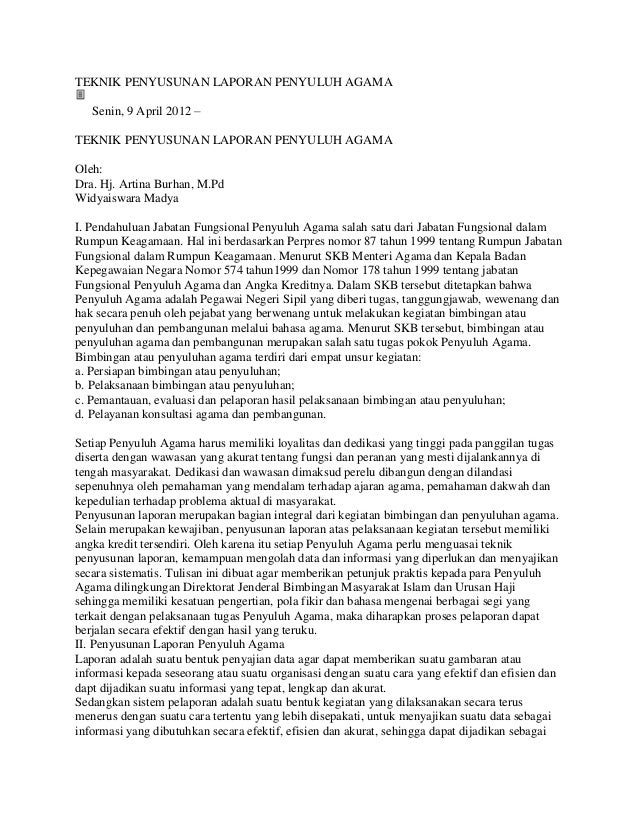 TEKNIK PENYUSUNAN LAPORAN PENYULUH AGAMA

Senin, 9 April 2012 –

TEKNIK PENYUSUNAN LAPORAN PENYULUH AGAMA

Oleh:
Dra. Hj. Artina Burhan, M.Pd
Widyaiswara Madya

I. Pendahuluan Jabatan Fungsional Penyuluh Agama salah satu dari Jabatan Fungsional dalam Rumpun Keagamaan. Hal ini berdasarkan Perpres nomor 87 tahun 1999 tentang Rumpun Jabatan Fungsional dalam Rumpun Keagamaan. Menurut SKB Menteri Agama dan Kepala Badan Kepegawaian Negara Nomor 574 tahun1999 dan Nomor 178 tahun 1999 tentang jabatan Fungsional Penyuluh Agama dan Angka Kreditnya. Dalam SKB tersebut ditetapkan bahwa Penyuluh Agama adalah Pegawai Negeri Sipil yang diberi tugas, tanggungjawab, wewenang dan hak secara penuh oleh pejabat yang berwenang untuk melakukan kegiatan bimbingan atau penyuluhan dan pembangunan melalui bahasa agama. Menurut SKB tersebut, bimbingan atau penyuluhan agama dan pembangunan merupakan salah satu tugas pokok Penyuluh Agama. Bimbingan atau penyuluhan agama terdiri dari empat unsur kegiatan:
a. Persiapan bimbingan atau penyuluhan;
b. Pelaksanaan bimbingan atau penyuluhan;
c. Pemantauan, evaluasi dan pelaporan hasil pelaksanaan bimbingan atau penyuluhan;
d. Pelayanan konsultasi agama dan pembangunan.

Setiap Penyuluh Agama harus memiliki loyalitas dan dedikasi yang tinggi pada panggilan tugas diserta dengan wawasan yang akurat tentang fungsi dan peranan yang mesti dijalankannya di tengah masyarakat. Dedikasi dan wawasan dimaksud perelu dibangun dengan dilandasi sepenuhnya oleh pemahaman yang mendalam terhadap ajaran agama, pemahaman dakwah dan kepedulian terhadap problema aktual di masyarakat.
Penyusunan laporan merupakan bagian integral dari kegiatan bimbingan dan penyuluhan agama. Selain merupakan kewajiban, penyusunan laporan atas pelaksanaan kegiatan tersebut memiliki angka kredit tersendiri. Oleh karena itu setiap Penyuluh Agama perlu menguasai teknik penyusunan laporan, kemampuan mengolah data dan informasi yang diperlukan dan menyajikan secara sistematis. Tulisan ini dibuat agar memberikan petunjuk praktis kepada para Penyuluh Agama dilingkungan Direktorat Jenderal Bimbingan Masyarakat Islam dan Urusan Haji sehingga memiliki kesatuan pengertian, pola fikir dan bahasa mengenai berbagai segi yang terkait dengan pelaksanaan tugas Penyuluh Agama, maka diharapkan proses pelaporan dapat berjalan secara efektif dengan hasil yang teruku.
II. Penyusunan Laporan Penyuluh Agama
Laporan adalah suatu bentuk penyajian data agar dapat memberikan suatu gambaran atau informasi kepada seseorang atau suatu organisasi dengan suatu cara yang efektif dan efisien dan dapt dijadikan suatu informasi yang tepat, lengkap dan akurat.
Sedangkan sistem pelaporan adalah suatu bentuk kegiatan yang dilaksanakan secara terus menerus dengan suatu cara tertentu yang lebih disepakati, untuk menyajikan suatu data sebagai informasi yang dibutuhkan secara efektif, efisien dan akurat, sehingga dapat dijadikan sebagai